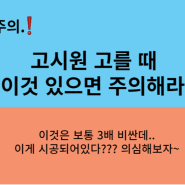 주의.❗

고시원 고를 때
이것 있으면 주의해라

이것은 보통 3배 비싼데..
이게 시공되어있다??? 의심해보자~